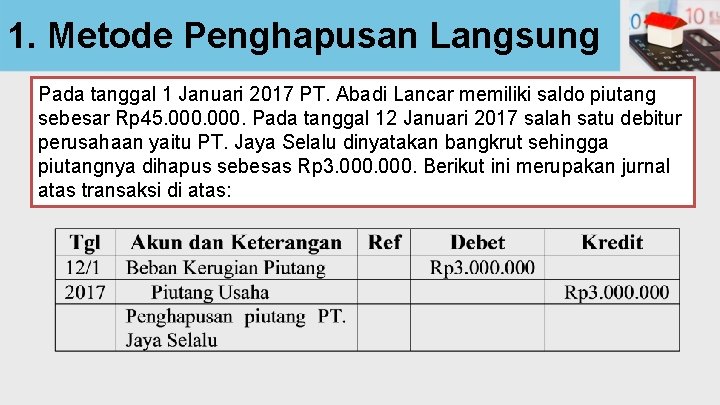 1. Metode Penghapusan Langsung

Pada tanggal 1 Januari 2017 PT. Abadi Lancar memiliki saldo piutang sebesar Rp45.000.000. Pada tanggal 12 Januari 2017 salah satu debitur perusahaan yaitu PT. Jaya Selalu dinyatakan bangkrut sehingga piutangnya dihapus sebesas Rp3.000.000. Berikut ini merupakan jurnal atas transaksi di atas:

| Tgl | Akun dan Keterangan | Ref | Debet | Kredit |
|---|---|---|---|---|
| 12/1 | Beban Kerugian Piutang | | Rp3.000.000 | |
| 2017 | Piutang Usaha | | | Rp3.000.000 |
| | Penghapusan piutang PT. Jaya Selalu | | | |